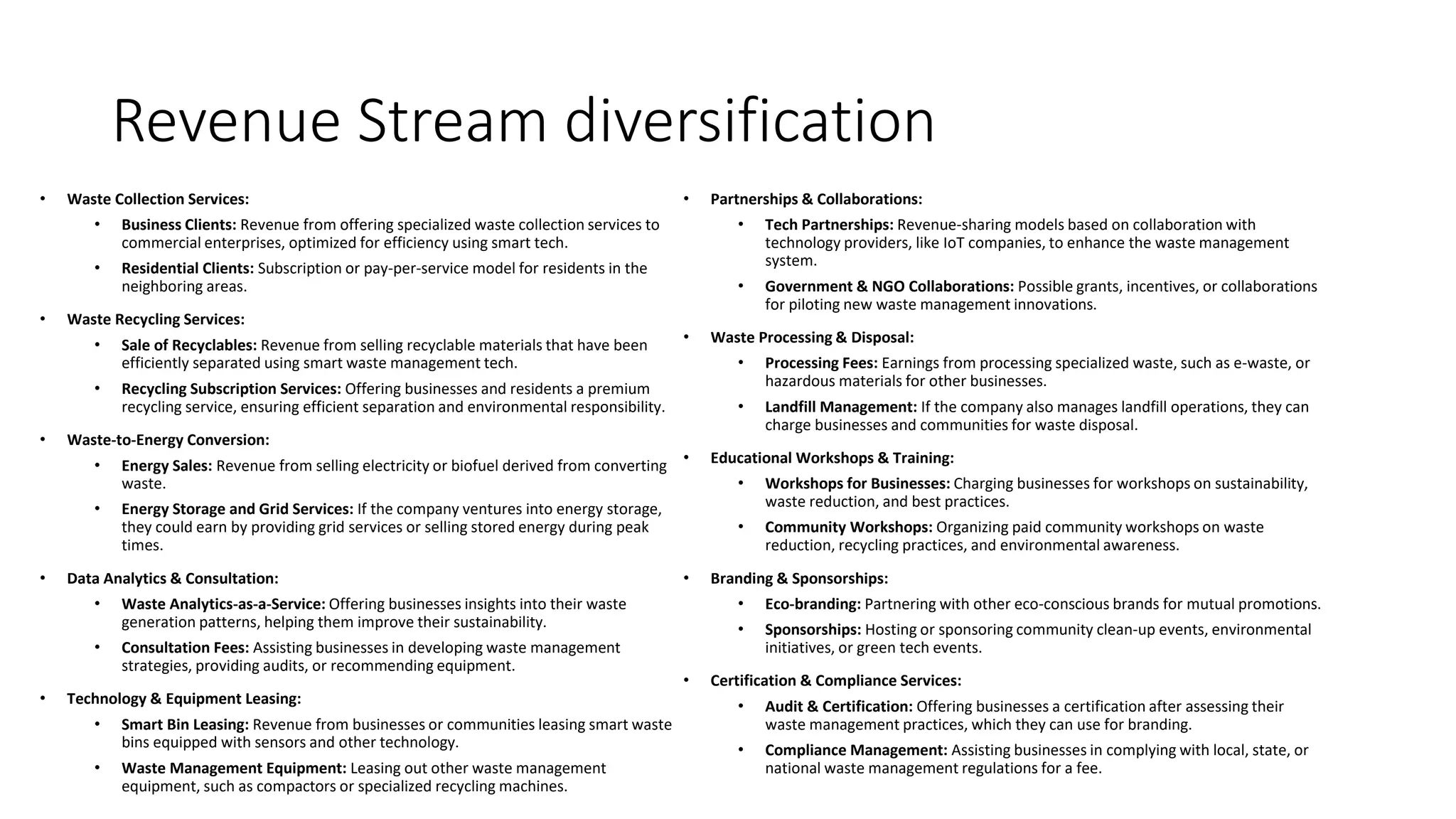 Revenue Stream diversification

• Waste Collection Services:

• Business Clients: Revenue from offering specialized waste collection services to commercial enterprises, optimized for efficiency using smart tech.

• Residential Clients: Subscription or pay-per-service model for residents in the neighboring areas.

• Waste Recycling Services:

• Sale of Recyclables: Revenue from selling recyclable materials that have been efficiently separated using smart waste management tech.

• Recycling Subscription Services: Offering businesses and residents a premium recycling service, ensuring efficient separation and environmental responsibility.

• Waste-to-Energy Conversion:

• Energy Sales: Revenue from selling electricity or biofuel derived from converting waste.

• Energy Storage and Grid Services: If the company ventures into energy storage, they could earn by providing grid services or selling stored energy during peak times.

• Data Analytics & Consultation:

• Waste Analytics-as-a-Service: Offering businesses insights into their waste generation patterns, helping them improve their sustainability.

• Consultation Fees: Assisting businesses in developing waste management strategies, providing audits, or recommending equipment.

• Technology & Equipment Leasing:

• Smart Bin Leasing: Revenue from businesses or communities leasing smart waste bins equipped with sensors and other technology.

• Waste Management Equipment: Leasing out other waste management equipment, such as compactors or specialized recycling machines.

• Partnerships & Collaborations:

• Tech Partnerships: Revenue-sharing models based on collaboration with technology providers, like IoT companies, to enhance the waste management system.

• Government & NGO Collaborations: Possible grants, incentives, or collaborations for piloting new waste management innovations.

• Waste Processing & Disposal:

• Processing Fees: Earnings from processing specialized waste, such as e-waste, or hazardous materials for other businesses.

• Landfill Management: If the company also manages landfill operations, they can charge businesses and communities for waste disposal.

• Educational Workshops & Training:

• Workshops for Businesses: Charging businesses for workshops on sustainability, waste reduction, and best practices.

• Community Workshops: Organizing paid community workshops on waste reduction, recycling practices, and environmental awareness.

• Branding & Sponsorships:

• Eco-branding: Partnering with other eco-conscious brands for mutual promotions.

• Sponsorships: Hosting or sponsoring community clean-up events, environmental initiatives, or green tech events.

• Certification & Compliance Services:

• Audit & Certification: Offering businesses a certification after assessing their waste management practices, which they can use for branding.

• Compliance Management: Assisting businesses in complying with local, state, or national waste management regulations for a fee.